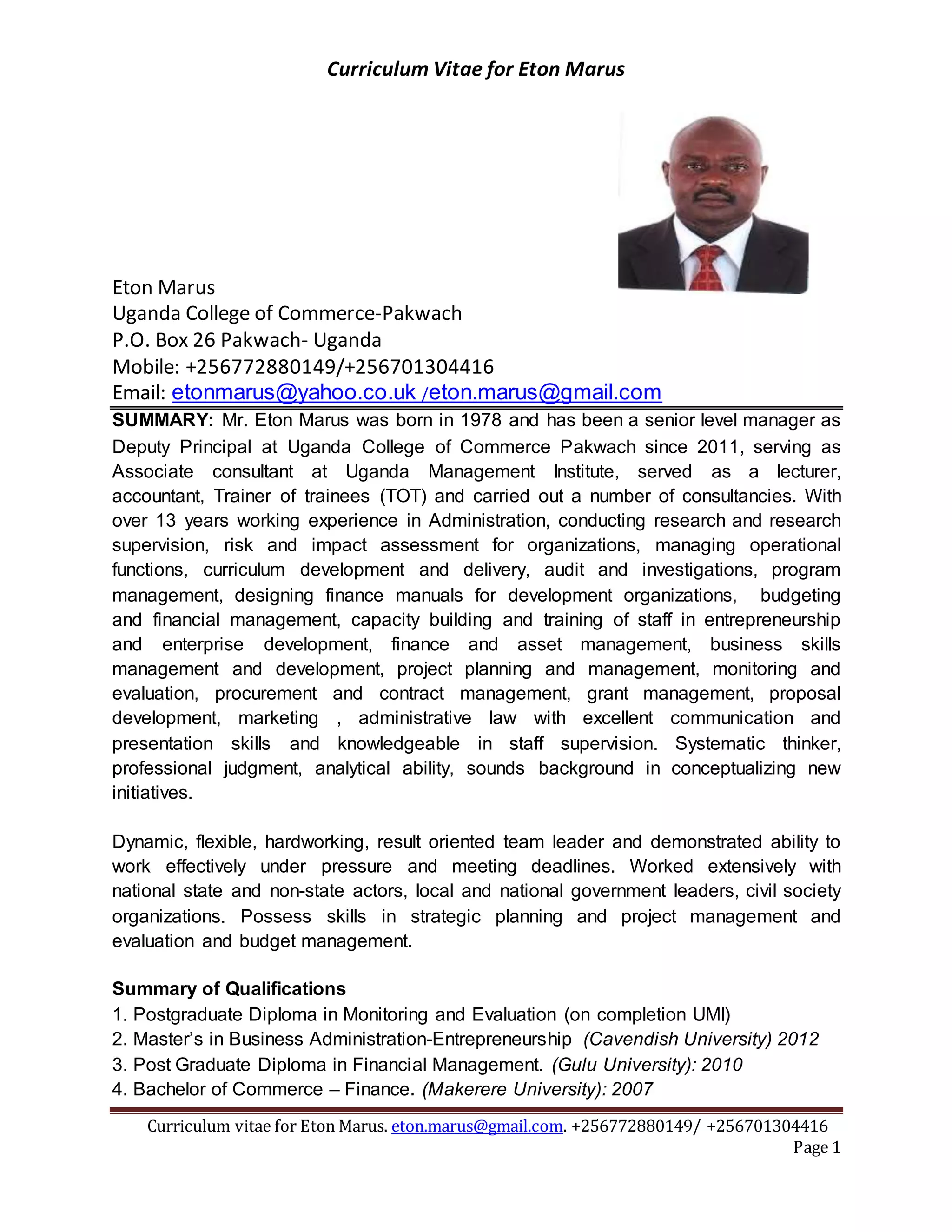 Curriculum Vitae for Eton Marus

Eton Marus
Uganda College of Commerce-Pakwach
P.O. Box 26 Pakwach- Uganda
Mobile: +256772880149/+256701304416
Email: etonmarus@yahoo.co.uk /eton.marus@gmail.com

SUMMARY: Mr. Eton Marus was born in 1978 and has been a senior level manager as Deputy Principal at Uganda College of Commerce Pakwach since 2011, serving as Associate consultant at Uganda Management Institute, served as a lecturer, accountant, Trainer of trainees (TOT) and carried out a number of consultancies. With over 13 years working experience in Administration, conducting research and research supervision, risk and impact assessment for organizations, managing operational functions, curriculum development and delivery, audit and investigations, program management, designing finance manuals for development organizations, budgeting and financial management, capacity building and training of staff in entrepreneurship and enterprise development, finance and asset management, business skills management and development, project planning and management, monitoring and evaluation, procurement and contract management, grant management, proposal development, marketing , administrative law with excellent communication and presentation skills and knowledgeable in staff supervision. Systematic thinker, professional judgment, analytical ability, sounds background in conceptualizing new initiatives.

Dynamic, flexible, hardworking, result oriented team leader and demonstrated ability to work effectively under pressure and meeting deadlines. Worked extensively with national state and non-state actors, local and national government leaders, civil society organizations. Possess skills in strategic planning and project management and evaluation and budget management.

Summary of Qualifications
1. Postgraduate Diploma in Monitoring and Evaluation (on completion UMI)
2. Master's in Business Administration-Entrepreneurship (Cavendish University) 2012
3. Post Graduate Diploma in Financial Management. (Gulu University): 2010
4. Bachelor of Commerce – Finance. (Makerere University): 2007

Curriculum vitae for Eton Marus. eton.marus@gmail.com. +256772880149/ +256701304416
Page 1